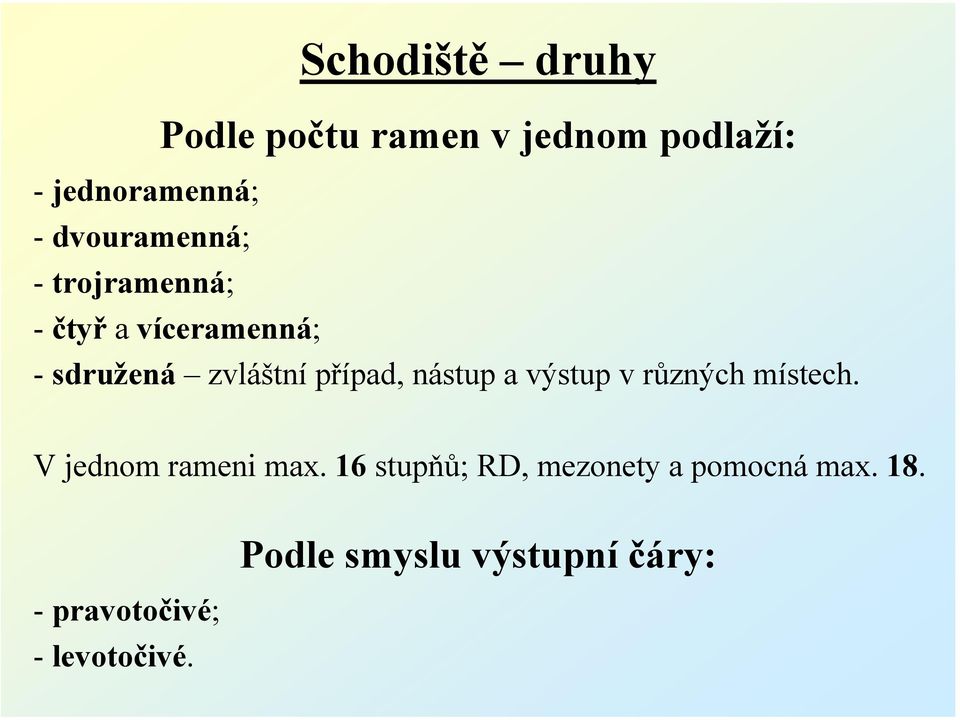 Schodiště – druhy

Podle počtu ramen v jednom podlaží:

- jednoramenná;
- dvouramenná;
- trojramenná;
- čtyř a víceramenná;
- sdružená – zvláštní případ, nástup a výstup v různých místech.

V jednom rameni max. 16 stupňů; RD, mezonety a pomocná max. 18.

Podle smyslu výstupní čáry:

- pravotočivé;
- levotočivé.